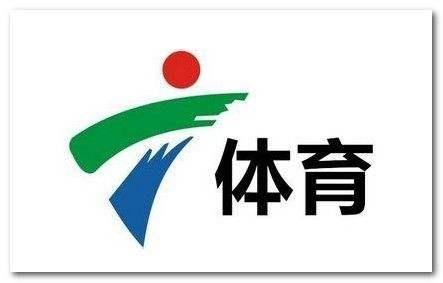 体育